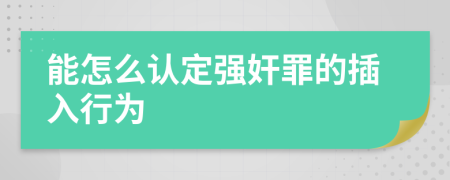 能怎么认定强奸罪的插入行为